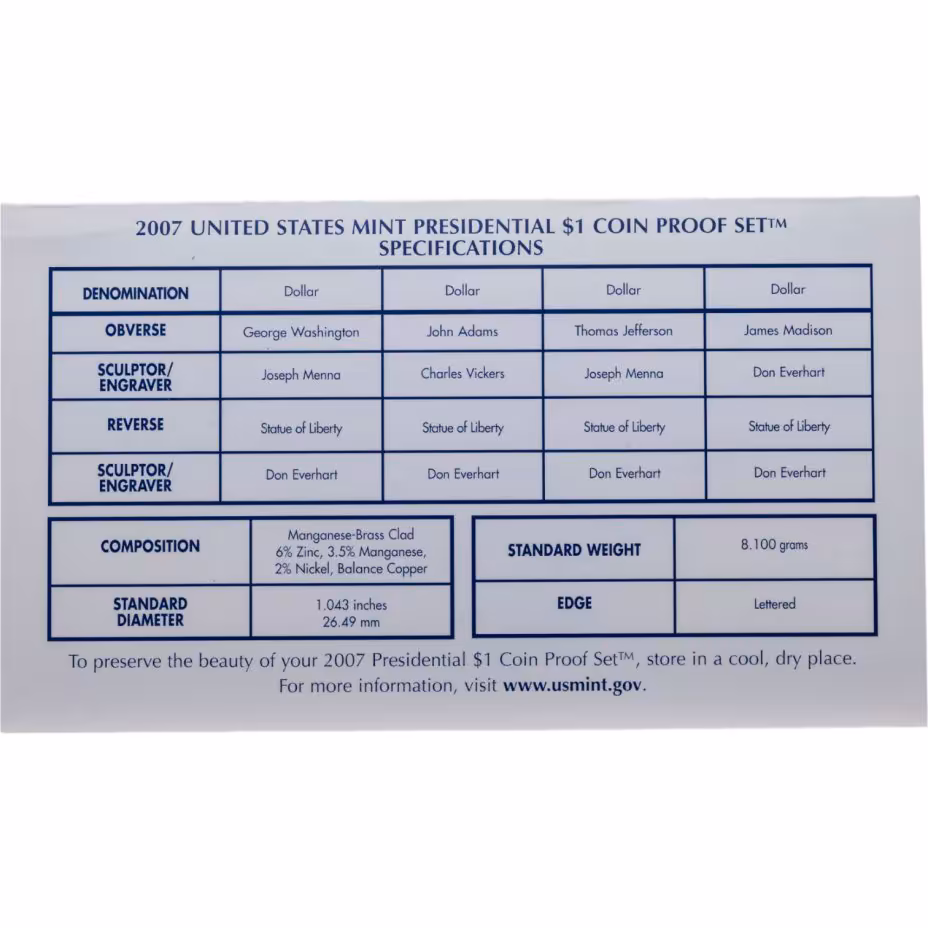 2007 UNITED STATES MINT PRESIDENTIAL \$1 COIN PROOF SET™
SPECIFICATIONS

| DENOMINATION | Dollar | Dollar | Dollar | Dollar |
|---|---|---|---|---|
| OBVERSE | George Washington | John Adams | Thomas Jefferson | James Madison |
| SCULPTOR/ ENGRAVER | Joseph Menna | Charles Vickers | Joseph Menna | Don Everhart |
| REVERSE | Statue of Liberty | Statue of Liberty | Statue of Liberty | Statue of Liberty |
| SCULPTOR/ ENGRAVER | Don Everhart | Don Everhart | Don Everhart | Don Everhart |

| COMPOSITION | Manganese-Brass Clad 6% Zinc, 3.5% Manganese, 2% Nickel, Balance Copper |
|---|---|
| STANDARD DIAMETER | 1.043 inches 26.49 mm |

| STANDARD WEIGHT | 8.100 grams |
|---|---|
| EDGE | Lettered |

To preserve the beauty of your 2007 Presidential \$1 Coin Proof Set™, store in a cool, dry place.
For more information, visit www.usmint.gov.